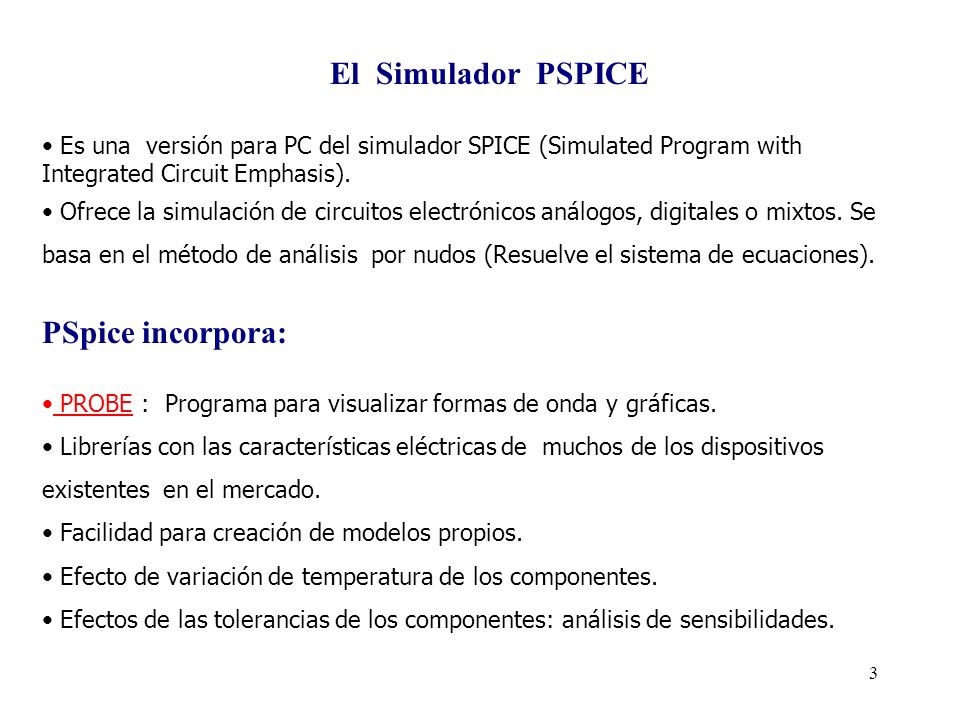 El Simulador PSPICE

• Es una versión para PC del simulador SPICE (Simulated Program with Integrated Circuit Emphasis).

• Ofrece la simulación de circuitos electrónicos análogos, digitales o mixtos. Se basa en el método de análisis por nudos (Resuelve el sistema de ecuaciones).

PSpice incorpora:

• PROBE : Programa para visualizar formas de onda y gráficas.

• Librerías con las características eléctricas de muchos de los dispositivos existentes en el mercado.

• Facilidad para creación de modelos propios.

• Efecto de variación de temperatura de los componentes.

• Efectos de las tolerancias de los componentes: análisis de sensibilidades.

3